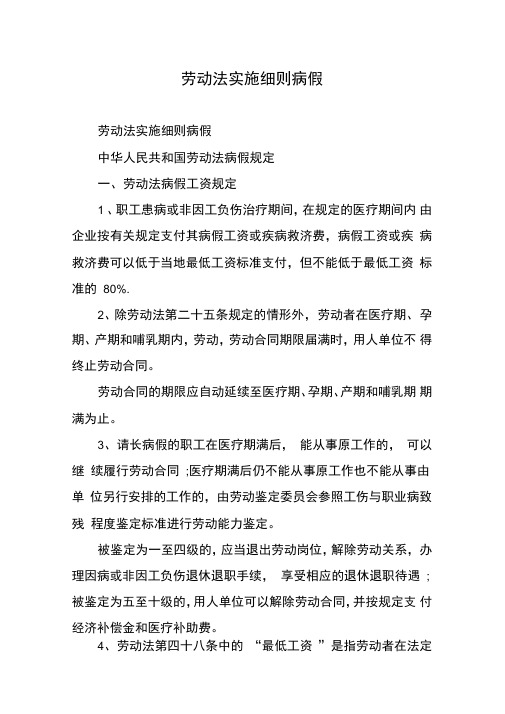 劳动法实施细则病假

劳动法实施细则病假

中华人民共和国劳动法病假规定

一、劳动法病假工资规定

1、职工患病或非因工负伤治疗期间，在规定的医疗期间内 由企业按有关规定支付其病假工资或疾病救济费，病假工资或疾 病救济费可以低于当地最低工资标准支付，但不能低于最低工资 标准的 80%.

2、除劳动法第二十五条规定的情形外，劳动者在医疗期、孕期、产期和哺乳期内，劳动，劳动合同期限届满时，用人单位不 得终止劳动合同。

劳动合同的期限应自动延续至医疗期、孕期、产期和哺乳期 期满为止。

3、请长病假的职工在医疗期满后， 能从事原工作的， 可以继 续履行劳动合同 ;医疗期满后仍不能从事原工作也不能从事由单 位另行安排的工作的，由劳动鉴定委员会参照工伤与职业病致残 程度鉴定标准进行劳动能力鉴定。

被鉴定为一至四级的，应当退出劳动岗位，解除劳动关系，办理因病或非因工负伤退休退职手续， 享受相应的退休退职待遇 ;被鉴定为五至十级的，用人单位可以解除劳动合同，并按规定支 付经济补偿金和医疗补助费。

4、劳动法第四十八条中的 “最低工资 ”是指劳动者在法定